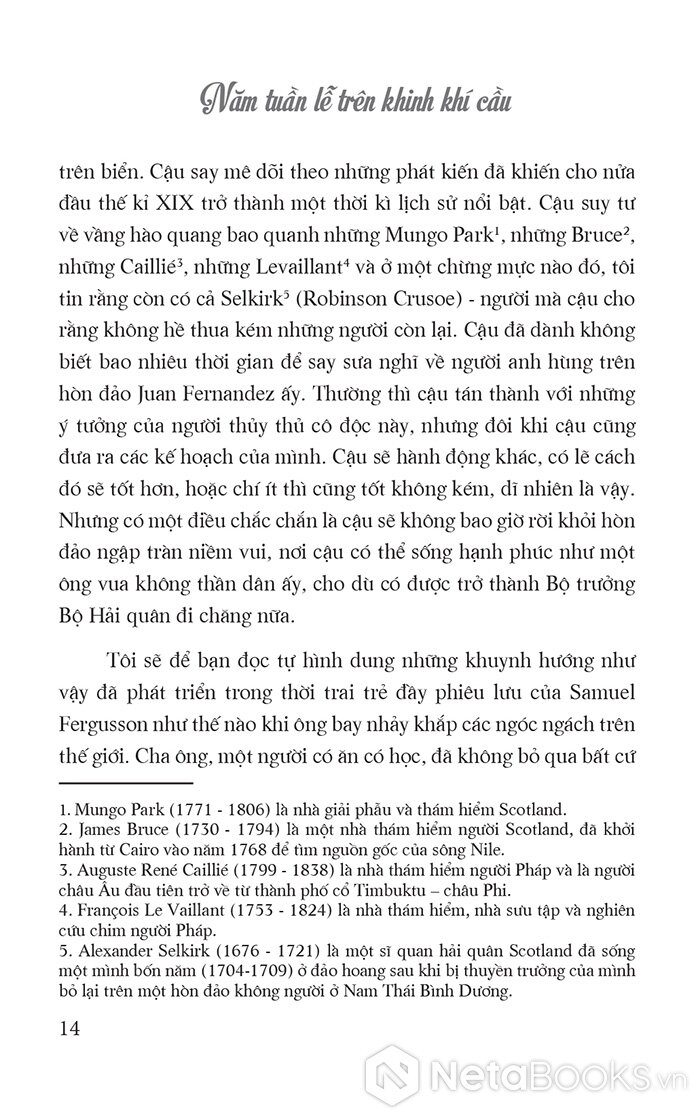 Năm tuần lễ trên khinh khí cầu

trên biển. Cậu say mê dõi theo những phát kiến đã khiến cho nửa đầu thế kỉ XIX trở thành một thời kì lịch sử nổi bật. Cậu suy tư về vầng hào quang bao quanh những Mungo Park$^1$, những Bruce$^2$, những Caillié$^3$, những Levaillant$^4$ và ở một chừng mực nào đó, tôi tin rằng còn có cả Selkirk$^5$ (Robinson Crusoe) - người mà cậu cho rằng không hề thua kém những người còn lại. Cậu đã dành không biết bao nhiêu thời gian để say sưa nghĩ về người anh hùng trên hòn đảo Juan Fernandez ấy. Thường thì cậu tán thành với những ý tưởng của người thủy thủ cô độc này, nhưng đôi khi cậu cũng đưa ra các kế hoạch của mình. Cậu sẽ hành động khác, có lẽ cách đó sẽ tốt hơn, hoặc chí ít thì cũng tốt không kém, dĩ nhiên là vậy. Nhưng có một điều chắc chắn là cậu sẽ không bao giờ rời khỏi hòn đảo ngập tràn niềm vui, nơi cậu có thể sống hạnh phúc như một ông vua không thần dân ấy, cho dù có được trở thành Bộ trưởng Bộ Hải quân đi chăng nữa.

Tôi sẽ để bạn đọc tự hình dung những khuynh hướng như vậy đã phát triển trong thời trai trẻ đầy phiêu lưu của Samuel Fergusson như thế nào khi ông bay nhảy khắp các ngóc ngách trên thế giới. Cha ông, một người có ăn có học, đã không bỏ qua bất cứ

1. Mungo Park (1771 - 1806) là nhà giải phẫu và thám hiểm Scotland.
2. James Bruce (1730 - 1794) là một nhà thám hiểm người Scotland, đã khởi hành từ Cairo vào năm 1768 để tìm nguồn gốc của sông Nile.
3. Auguste René Caillié (1799 - 1838) là nhà thám hiểm người Pháp và là người châu Âu đầu tiên trở về từ thành phố cổ Timbuktu – châu Phi.
4. François Le Vaillant (1753 - 1824) là nhà thám hiểm, nhà sưu tập và nghiên cứu chim người Pháp.
5. Alexander Selkirk (1676 - 1721) là một sĩ quan hải quân Scotland đã sống một mình bốn năm (1704-1709) ở đảo hoang sau khi bị thuyền trưởng của mình bỏ lại trên một hòn đảo không người ở Nam Thái Bình Dương.

14

NetaBooks.vn